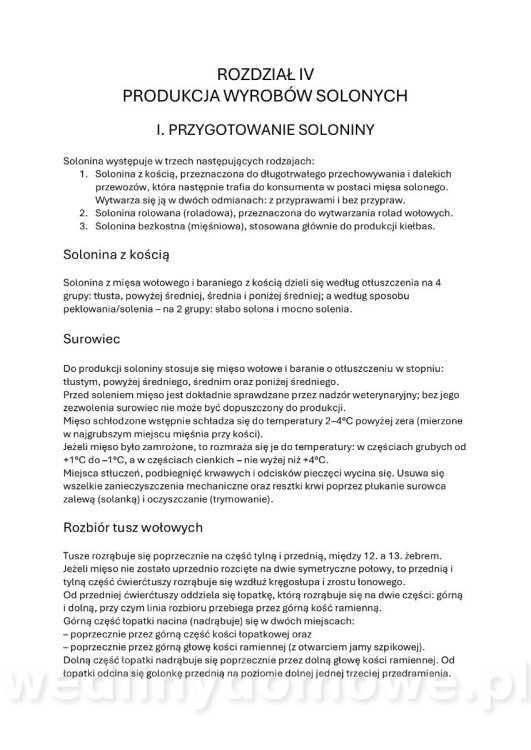 ROZDZIAŁ IV
PRODUKCJA WYROBÓW SOLONYCH

I. PRZYGOTOWANIE SOLONINY

Solonina występuje w trzech następujących rodzajach:
1. Solonina z kością, przeznaczona do długotrwałego przechowywania i dalekich przewozów, która następnie trafia do konsumenta w postaci mięsa solonego. Wytwarza się ją w dwóch odmianach: z przyprawami i bez przypraw.
2. Solonina rolowana (roladowa), przeznaczona do wytwarzania rolad wołowych.
3. Solonina bezkostna (mięśniowa), stosowana głównie do produkcji kiełbas.

Solonina z kością

Solonina z mięsa wołowego i baraniego z kością dzieli się według otłuszczenia na 4 grupy: tłusta, powyżej średniej, średnia i poniżej średniej; a według sposobu peklowania/solenia – na 2 grupy: słabo solona i mocno solenia.

Surowiec

Do produkcji soloniny stosuje się mięso wołowe i baranie o otłuszczeniu w stopniu: tłustym, powyżej średniego, średnim oraz poniżej średniego.
Przed soleniem mięso jest dokładnie sprawdzane przez nadzór weterynaryjny; bez jego zezwolenia surowiec nie może być dopuszczony do produkcji.
Mięso schłodzone wstępnie schładza się do temperatury 2–4°C powyżej zera (mierzone w najgrubszym miejscu mięśnia przy kości).
Jeżeli mięso było zamrożone, to rozmraża się je do temperatury: w częściach grubych od +1°C do –1°C, a w częściach cienkich – nie wyżej niż +4°C.
Miejsca stłuczeń, podbiegnięć krwawych i odcisków pieczęci wycina się. Usuwa się wszelkie zanieczyszczenia mechaniczne oraz resztki krwi poprzez płukanie surowca zalewą (solanką) i oczyszczanie (trymowanie).

Rozbiór tusz wołowych

Tusze rozrąbuje się poprzecznie na część tylną i przednią, między 12. a 13. żebrem. Jeżeli mięso nie zostało uprzednio rozcięte na dwie symetryczne połowy, to przednią i tylną część ćwierćtuszy rozrąbuje się wzdłuż kręgosłupa i zrostu łonowego.
Od przedniej ćwierćtuszy oddziela się łopatkę, którą rozrąbuje się na dwie części: górną i dolną, przy czym linia rozbioru przebiega przez górną kość ramienną.
Górną część łopatki nacina (nadrąbuje) się w dwóch miejscach:
– poprzecznie przez górną część kości łopatkowej oraz
– poprzecznie przez górną głowę kości ramiennej (z otwarciem jamy szpikowej).
Dolną część łopatki nadrąbuje się poprzecznie przez dolną głowę kości ramiennej. Od łopatki odcina się golonkę przednią na poziomie dolnej jednej trzeciej przedramienia.

wedlinydomowe.pl